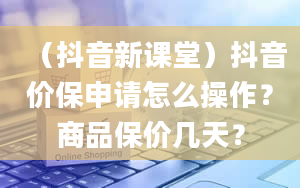 （抖音新课堂）抖音价保申请怎么操作？商品保价几天？

Online Shopping